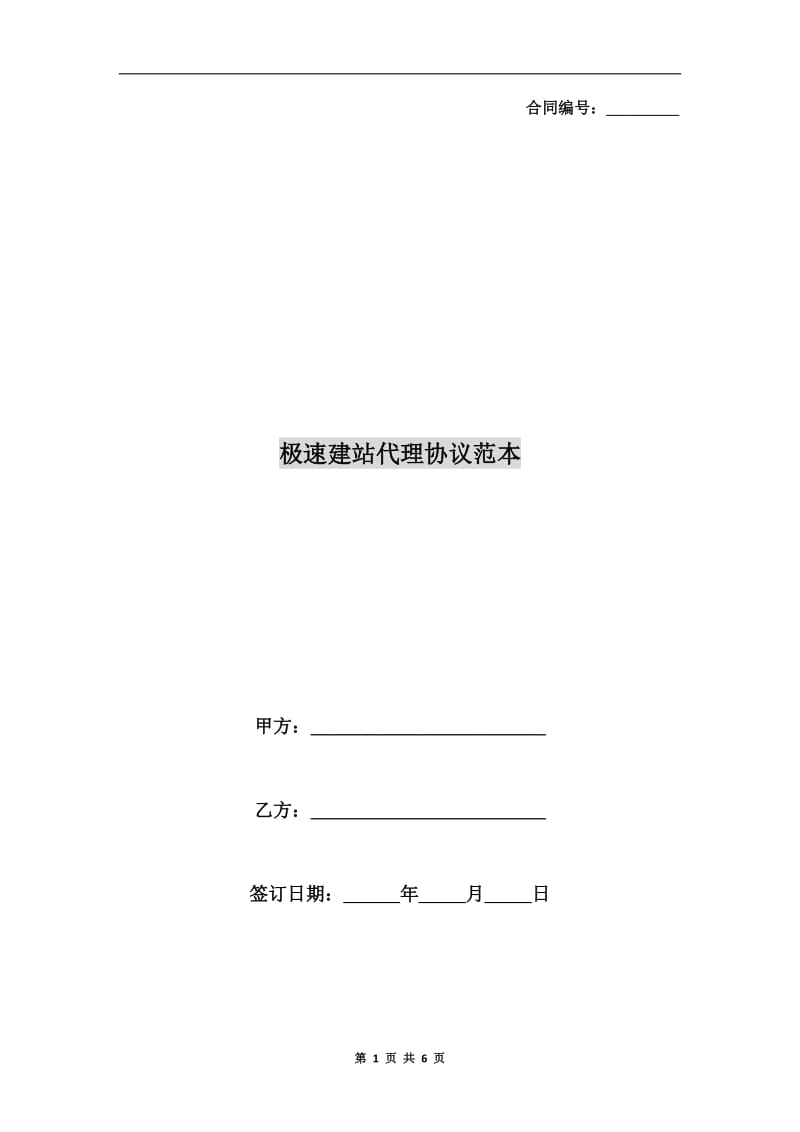 合同编号：____

极速建站代理协议范本

甲方：____

乙方：____

签订日期：____年____月____日

第1页 共6页